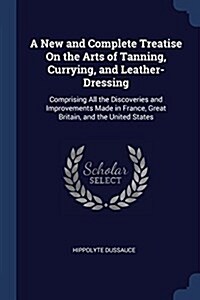 A New and Complete Treatise On the Arts of Tanning, Currying, and Leather-Dressing

Comprising All the Discoveries and Improvements Made in France, Great Britain, and the United States

Scholar SELECT

HIPPOLYTE DUSSAUCE